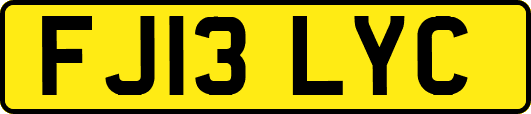 FJ13 LYC